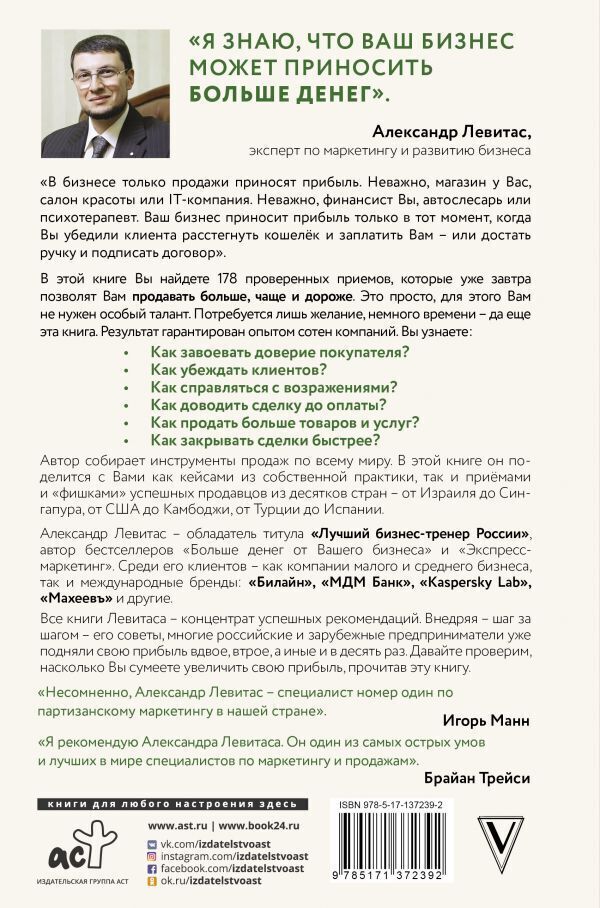 «Я ЗНАЮ, ЧТО ВАШ БИЗНЕС МОЖЕТ ПРИНОСИТЬ БОЛЬШЕ ДЕНЕГ».

Александр Левитас,
эксперт по маркетингу и развитию бизнеса

«В бизнесе только продажи приносят прибыль. Неважно, магазин у Вас, салон красоты или IT-компания. Неважно, финансист Вы, автослесарь или психотерапевт. Ваш бизнес приносит прибыль только в тот момент, когда Вы убедили клиента расстегнуть кошелёк и заплатить Вам – или достать ручку и подписать договор».

В этой книге Вы найдете 178 проверенных приемов, которые уже завтра позволят Вам продавать больше, чаще и дороже. Это просто, для этого Вам не нужен особый талант. Потребуется лишь желание, немного времени – да еще эта книга. Результат гарантирован опытом сотен компаний. Вы узнаете:

• Как завоевать доверие покупателя?
• Как убеждать клиентов?
• Как справляться с возражениями?
• Как доводить сделку до оплаты?
• Как продать больше товаров и услуг?
• Как закрывать сделки быстрее?

Автор собирает инструменты продаж по всему миру. В этой книге он поделится с Вами как кейсами из собственной практики, так и приёмами и «фишками» успешных продавцов из десятков стран – от Израиля до Сингапура, от США до Камбоджи, от Турции до Испании.

Александр Левитас – обладатель титула «Лучший бизнес-тренер России», автор бестселлеров «Больше денег от Вашего бизнеса» и «Экспресс-маркетинг». Среди его клиентов – как компании малого и среднего бизнеса, так и международные бренды: «Билайн», «МДМ Банк», «Kaspersky Lab», «Махеевъ» и другие.

Все книги Левитаса – концентрат успешных рекомендаций. Внедряя – шаг за шагом – его советы, многие российские и зарубежные предприниматели уже подняли свою прибыль вдвое, втрое, а иные и в десять раз. Давайте проверим, насколько Вы сумеете увеличить свою прибыль, прочитав эту книгу.

«Несомненно, Александр Левитас – специалист номер один по партизанскому маркетингу в нашей стране».
Игорь Манн

«Я рекомендую Александра Левитаса. Он один из самых острых умов и лучших в мире специалистов по маркетингу и продажам».
Брайан Трейси

книги для любого настроения здесь

www.ast.ru | www.book24.ru
vk.com/izdatelstvoast
instagram.com/izdatelstvoast
facebook.com/izdatelstvoast
ok.ru/izdatelstvoast

аст
ИЗДАТЕЛЬСКАЯ ГРУППА АСТ

ISBN 978-5-17-137239-2
9 785171 372392